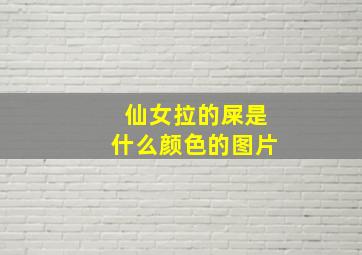 仙女拉的屎是
什么颜色的图片